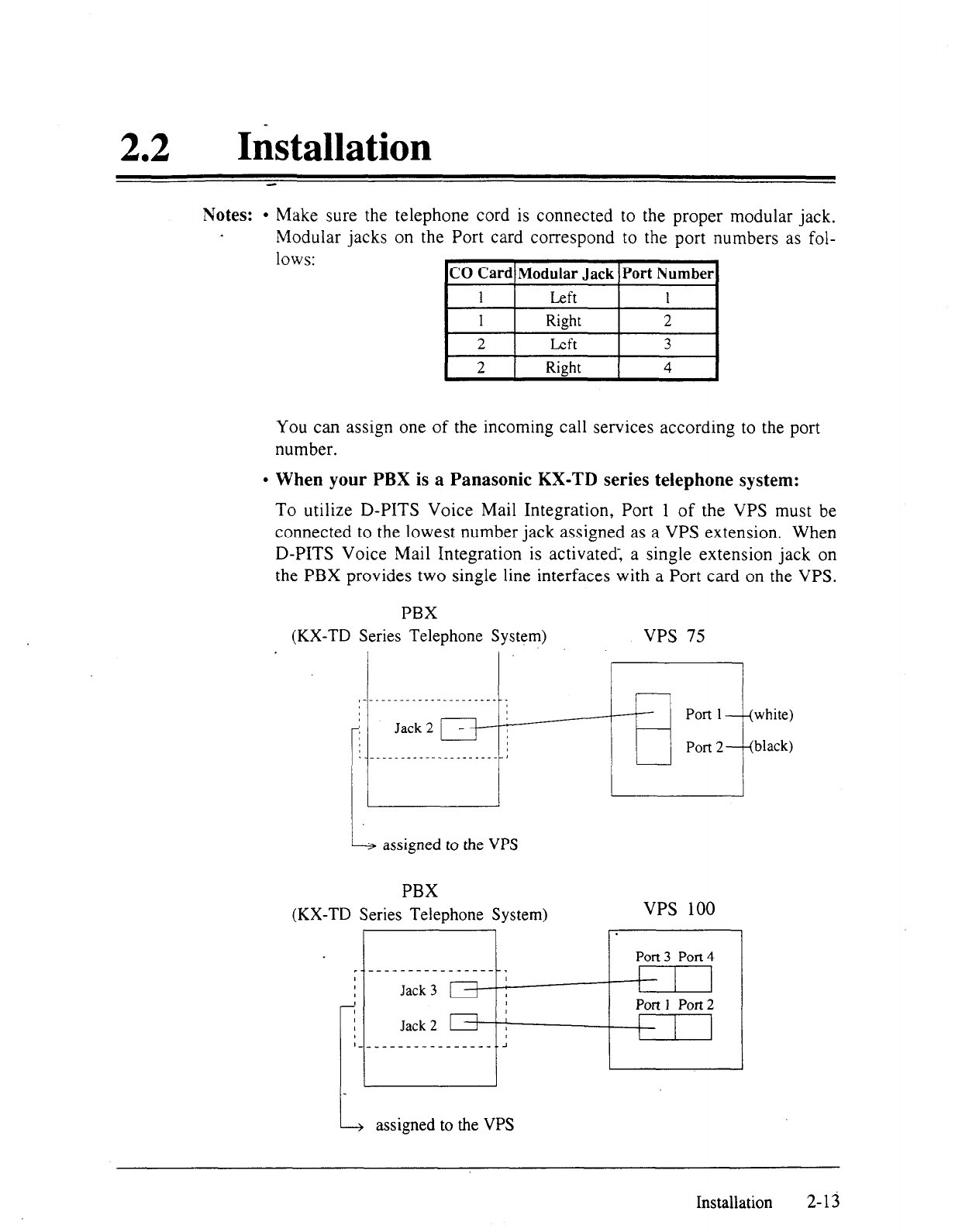 2.2 Installation

Notes: • Make sure the telephone cord is connected to the proper modular jack. Modular jacks on the Port card correspond to the port numbers as follows:

| CO Card | Modular Jack | Port Number |
|---|---|---|
| 1 | Left | 1 |
| 1 | Right | 2 |
| 2 | Left | 3 |
| 2 | Right | 4 |

You can assign one of the incoming call services according to the port number.

• When your PBX is a Panasonic KX-TD series telephone system:

To utilize D-PITS Voice Mail Integration, Port 1 of the VPS must be connected to the lowest number jack assigned as a VPS extension. When D-PITS Voice Mail Integration is activated, a single extension jack on the PBX provides two single line interfaces with a Port card on the VPS.

PBX
(KX-TD Series Telephone System)

VPS 75

Jack 2

Port 1 (white)
Port 2 (black)

assigned to the VPS

PBX
(KX-TD Series Telephone System)

VPS 100

Jack 3
Jack 2

Port 3 Port 4
Port 1 Port 2

assigned to the VPS

Installation 2-13